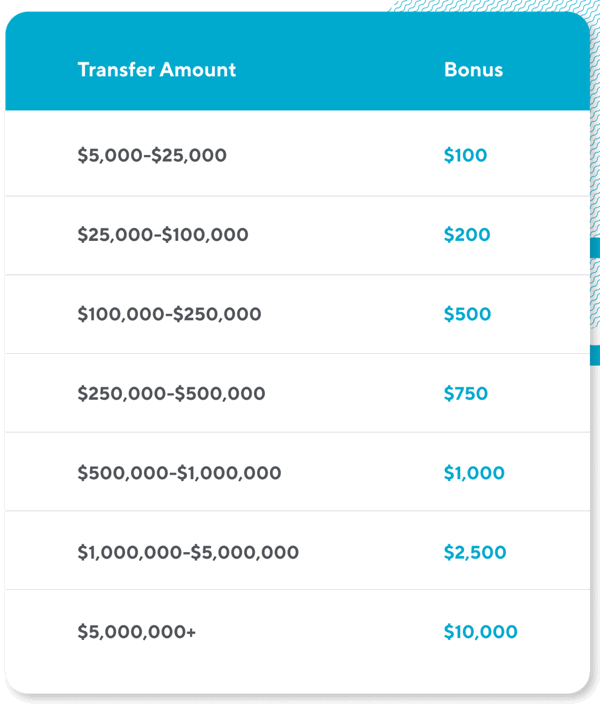 | Transfer Amount | Bonus |
|---|---|
| $5,000-$25,000 | $100 |
| $25,000-$100,000 | $200 |
| $100,000-$250,000 | $500 |
| $250,000-$500,000 | $750 |
| $500,000-$1,000,000 | $1,000 |
| $1,000,000-$5,000,000 | $2,500 |
| $5,000,000+ | $10,000 |